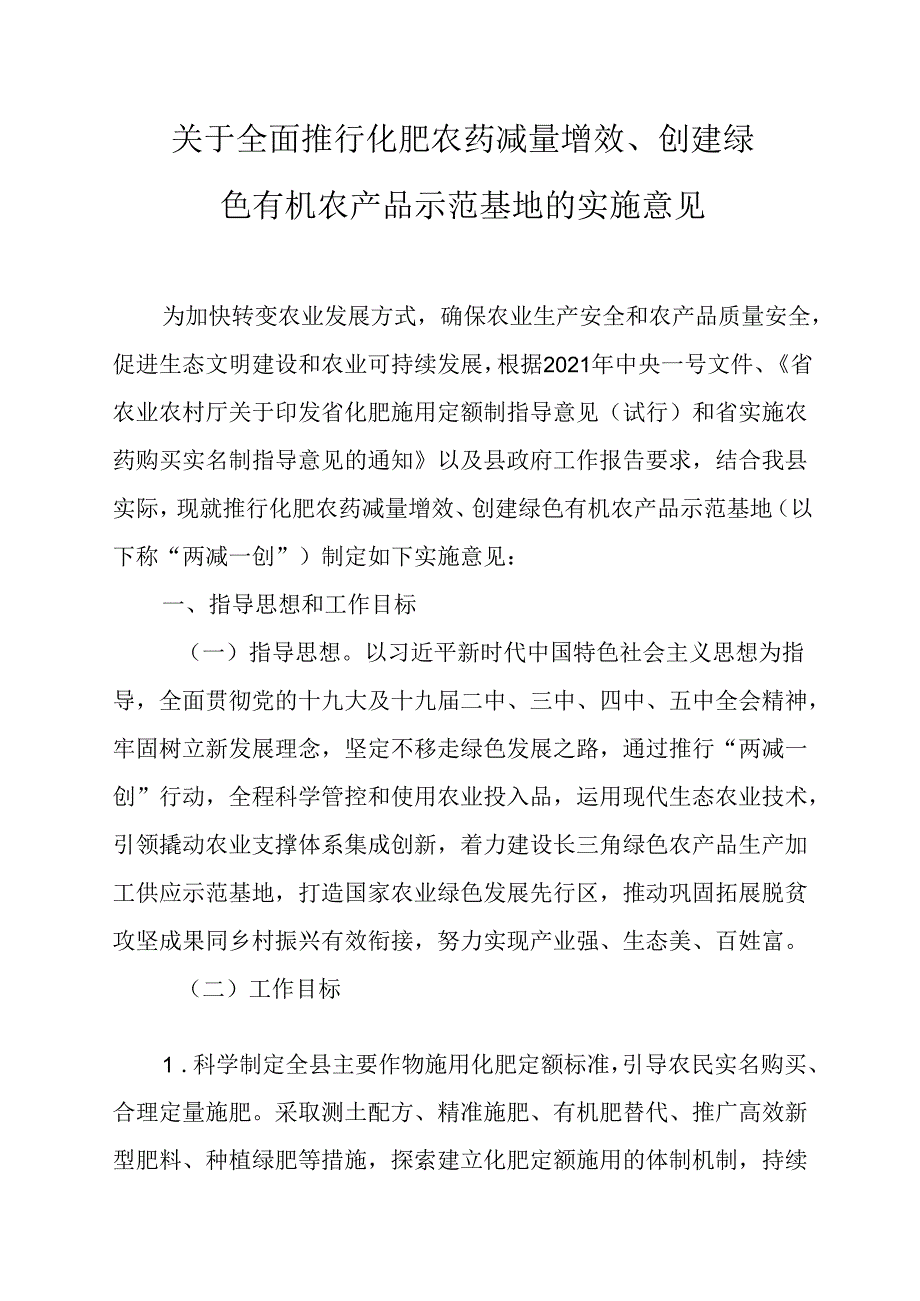 关于全面推行化肥农药减量增效、创建绿色有机农产品示范基地的实施意见

为加快转变农业发展方式，确保农业生产安全和农产品质量安全，促进生态文明建设和农业可持续发展，根据2021年中央一号文件、《省农业农村厅关于印发省化肥施用定额制指导意见（试行）和省实施农药购买实名制指导意见的通知》以及县政府工作报告要求，结合我县实际，现就推行化肥农药减量增效、创建绿色有机农产品示范基地（以下称“两减一创”）制定如下实施意见：

一、指导思想和工作目标

（一）指导思想。以习近平新时代中国特色社会主义思想为指导，全面贯彻党的十九大及十九届二中、三中、四中、五中全会精神，牢固树立新发展理念，坚定不移走绿色发展之路，通过推行“两减一创”行动，全程科学管控和使用农业投入品，运用现代生态农业技术，引领撬动农业支撑体系集成创新，着力建设长三角绿色农产品生产加工供应示范基地，打造国家农业绿色发展先行区，推动巩固拓展脱贫攻坚成果同乡村振兴有效衔接，努力实现产业强、生态美、百姓富。

（二）工作目标

1．科学制定全县主要作物施用化肥定额标准，引导农民实名购买、合理定量施肥。采取测土配方、精准施肥、有机肥替代、推广高效新型肥料、种植绿肥等措施，探索建立化肥定额施用的体制机制，持续